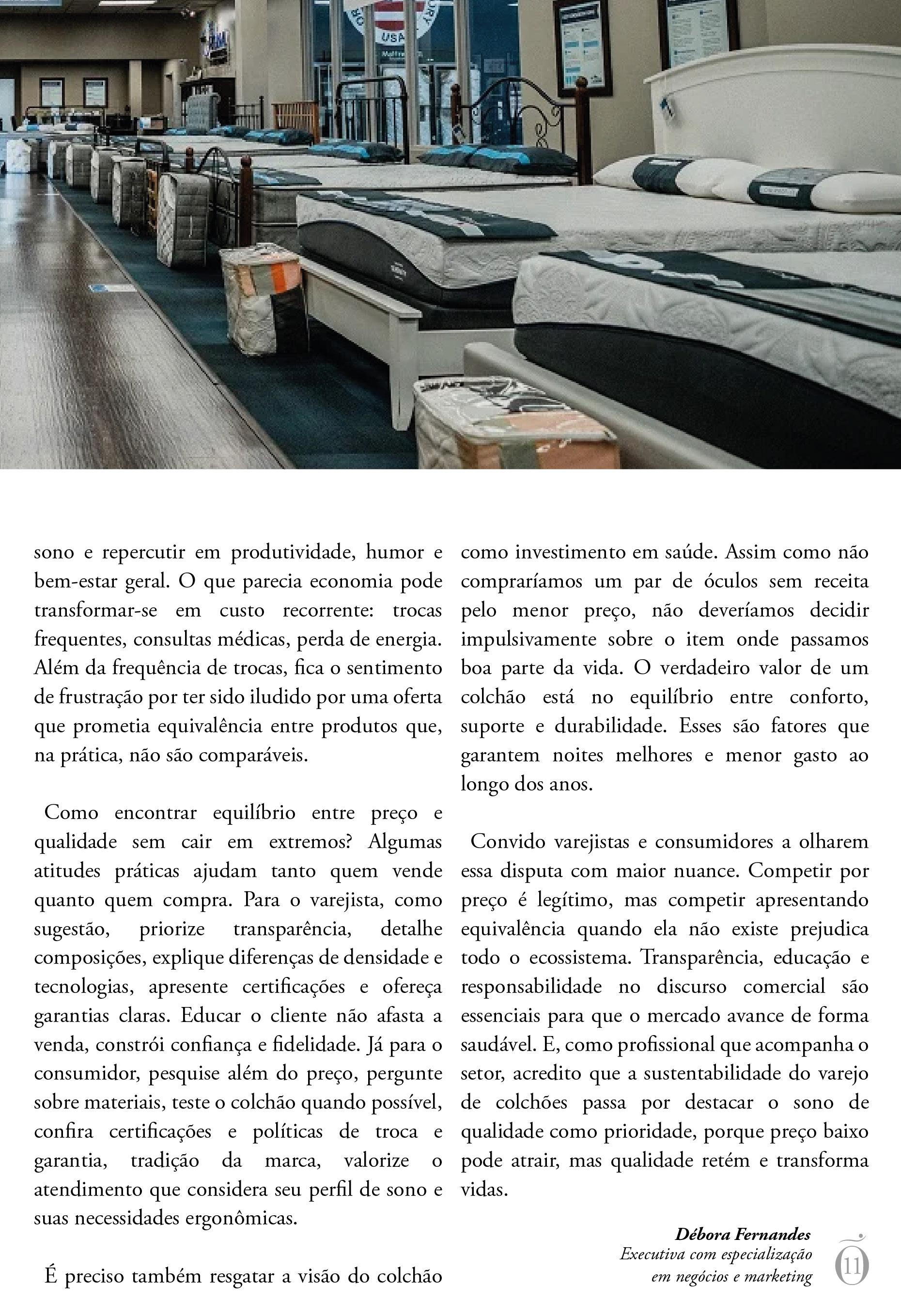 USA

sono e repercutir em produtividade, humor e bem-estar geral. O que parecia economia pode transformar-se em custo recorrente: trocas frequentes, consultas médicas, perda de energia. Além da frequência de trocas, fica o sentimento de frustração por ter sido iludido por uma oferta que prometia equivalência entre produtos que, na prática, não são comparáveis.

Como encontrar equilíbrio entre preço e qualidade sem cair em extremos? Algumas atitudes práticas ajudam tanto quem vende quanto quem compra. Para o varejista, como sugestão, priorize transparência, detalhe composições, explique diferenças de densidade e tecnologias, apresente certificações e ofereça garantias claras. Educar o cliente não afasta a venda, constrói confiança e fidelidade. Já para o consumidor, pesquise além do preço, pergunte sobre materiais, teste o colchão quando possível, confira certificações e políticas de troca e garantia, tradição da marca, valorize o atendimento que considera seu perfil de sono e suas necessidades ergonômicas.

É preciso também resgatar a visão do colchão como investimento em saúde. Assim como não compraríamos um par de óculos sem receita pelo menor preço, não deveríamos decidir impulsivamente sobre o item onde passamos boa parte da vida. O verdadeiro valor de um colchão está no equilíbrio entre conforto, suporte e durabilidade. Esses são fatores que garantem noites melhores e menor gasto ao longo dos anos.

Convido varejistas e consumidores a olharem essa disputa com maior nuance. Competir por preço é legítimo, mas competir apresentando equivalência quando ela não existe prejudica todo o ecossistema. Transparência, educação e responsabilidade no discurso comercial são essenciais para que o mercado avance de forma saudável. E, como profissional que acompanha o setor, acredito que a sustentabilidade do varejo de colchões passa por destacar o sono de qualidade como prioridade, porque preço baixo pode atrair, mas qualidade retém e transforma vidas.

Débora Fernandes
Executiva com especialização em negócios e marketing

11